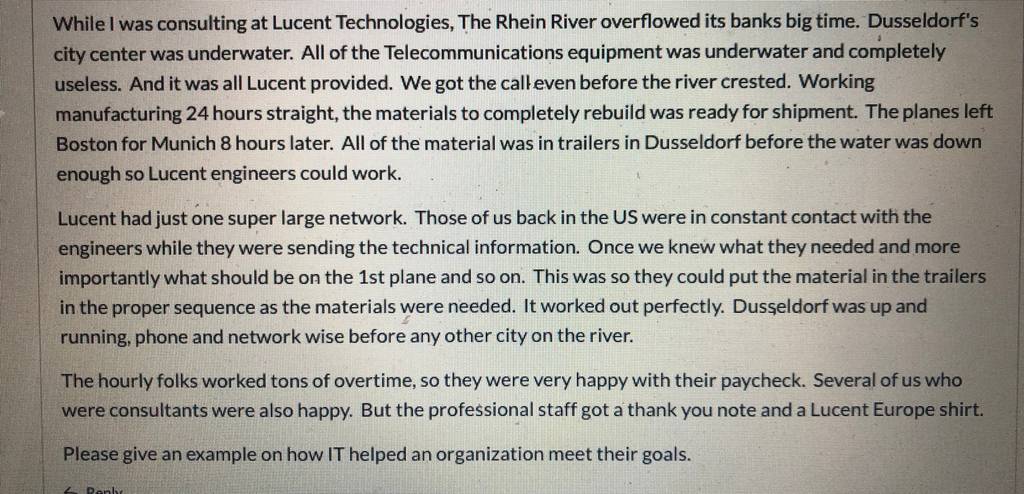 While I was consulting at Lucent Technologies, The Rhein River overflowed its banks big time. Dusseldorf's city center was underwater. All of the Telecommunications equipment was underwater and completely useless. And it was all Lucent provided. We got the call even before the river crested. Working manufacturing 24 hours straight, the materials to completely rebuild was ready for shipment. The planes left Boston for Munich 8 hours later. All of the material was in trailers in Dusseldorf before the water was down enough so Lucent engineers could work.

Lucent had just one super large network. Those of us back in the US were in constant contact with the engineers while they were sending the technical information. Once we knew what they needed and more importantly what should be on the 1st plane and so on. This was so they could put the material in the trailers in the proper sequence as the materials were needed. It worked out perfectly. Dusseldorf was up and running, phone and network wise before any other city on the river.

The hourly folks worked tons of overtime, so they were very happy with their paycheck. Several of us who were consultants were also happy. But the professional staff got a thank you note and a Lucent Europe shirt.

Please give an example on how IT helped an organization meet their goals.

Reply